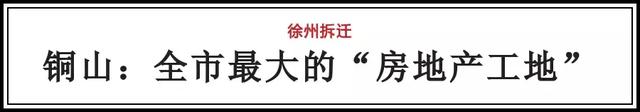 徐州拆迁

铜山：全市最大的“房地产工地”